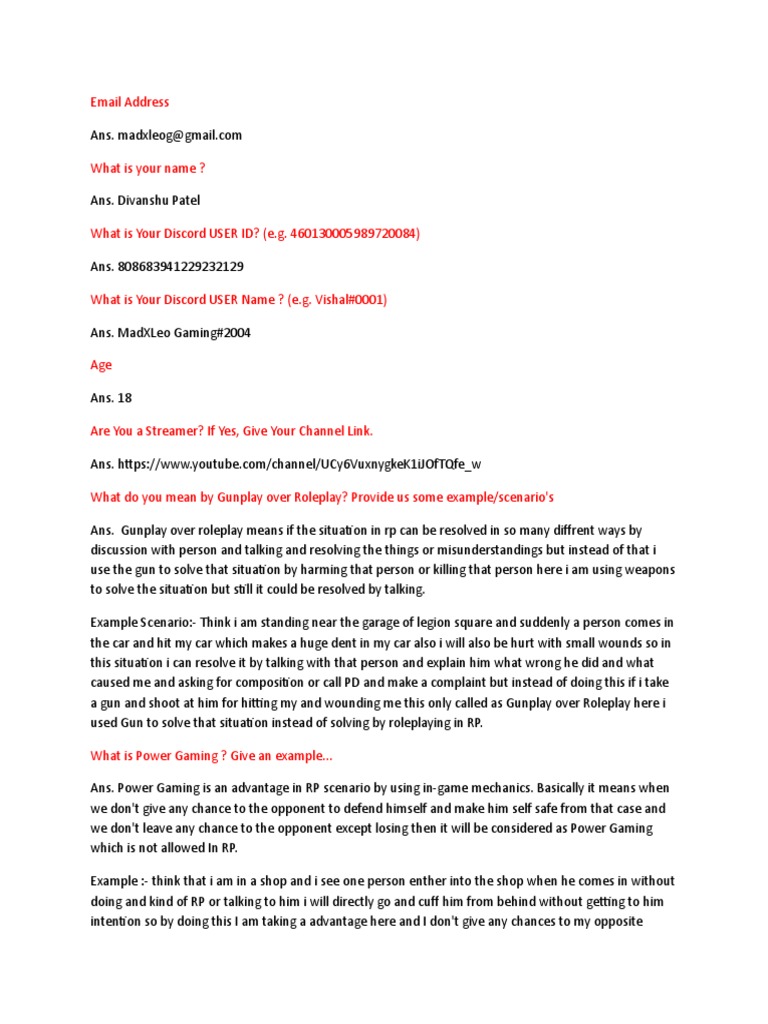 Email Address

Ans. madxleog@gmail.com

What is your name ?

Ans. Divanshu Patel

What is Your Discord USER ID? (e.g. 460130005989720084)

Ans. 808683941229232129

What is Your Discord USER Name ? (e.g. Vishal#0001)

Ans. MadXLeo Gaming#2004

Age

Ans. 18

Are You a Streamer? If Yes, Give Your Channel Link.

Ans. https://www.youtube.com/channel/UCy6VuxnygkeK1iJOfTQfe_w

What do you mean by Gunplay over Roleplay? Provide us some example/scenario's

Ans. Gunplay over roleplay means if the situation in rp can be resolved in so many diffrent ways by discussion with person and talking and resolving the things or misunderstandings but instead of that i use the gun to solve that situation by harming that person or killing that person here i am using weapons to solve the situation but still it could be resolved by talking.

Example Scenario:- Think i am standing near the garage of legion square and suddenly a person comes in the car and hit my car which makes a huge dent in my car also i will also be hurt with small wounds so in this situation i can resolve it by talking with that person and explain him what wrong he did and what caused me and asking for composition or call PD and make a complaint but instead of doing this if i take a gun and shoot at him for hitting my and wounding me this only called as Gunplay over Roleplay here i used Gun to solve that situation instead of solving by roleplaying in RP.

What is Power Gaming ? Give an example...

Ans. Power Gaming is an advantage in RP scenario by using in-game mechanics. Basically it means when we don't give any chance to the opponent to defend himself and make him self safe from that case and we don't leave any chance to the opponent except losing then it will be considered as Power Gaming which is not allowed In RP.

Example :- think that i am in a shop and i see one person enther into the shop when he comes in without doing and kind of RP or talking to him i will directly go and cuff him from behind without getting to him intention so by doing this I am taking a advantage here and I don't give any chances to my opposite